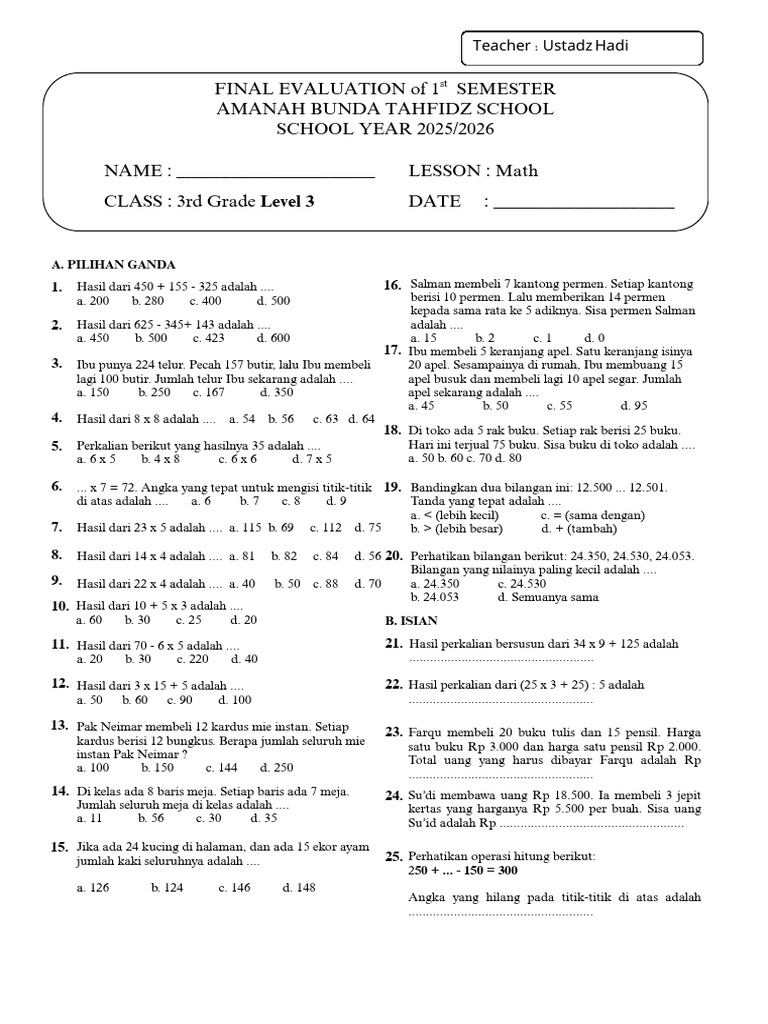 Teacher : Ustadz Hadi

FINAL EVALUATION of $1^{st}$ SEMESTER
AMANAH BUNDA TAHFIDZ SCHOOL
SCHOOL YEAR 2025/2026

NAME : ____ LESSON : Math
CLASS : 3rd Grade Level 3 DATE : ____

A. PILIHAN GANDA

1. Hasil dari 450 + 155 - 325 adalah ....
a. 200 b. 280 c. 400 d. 500

2. Hasil dari 625 - 345+ 143 adalah ....
a. 450 b. 500 c. 423 d. 600

3. Ibu punya 224 telur. Pecah 157 butir, lalu Ibu membeli lagi 100 butir. Jumlah telur Ibu sekarang adalah ....
a. 150 b. 250 c. 167 d. 350

4. Hasil dari 8 x 8 adalah .... a. 54 b. 56 c. 63 d. 64

5. Perkalian berikut yang hasilnya 35 adalah ....
a. 6 x 5 b. 4 x 8 c. 6 x 6 d. 7 x 5

6. ... x 7 = 72. Angka yang tepat untuk mengisi titik-titik di atas adalah .... a. 6 b. 7 c. 8 d. 9

7. Hasil dari 23 x 5 adalah .... a. 115 b. 69 c. 112 d. 75

8. Hasil dari 14 x 4 adalah .... a. 81 b. 82 c. 84 d. 56

9. Hasil dari 22 x 4 adalah .... a. 40 b. 50 c. 88 d. 70

10. Hasil dari 10 + 5 x 3 adalah ....
a. 60 b. 30 c. 25 d. 20

11. Hasil dari 70 - 6 x 5 adalah ....
a. 20 b. 30 c. 220 d. 40

12. Hasil dari 3 x 15 + 5 adalah ....
a. 50 b. 60 c. 90 d. 100

13. Pak Neimar membeli 12 kardus mie instan. Setiap kardus berisi 12 bungkus. Berapa jumlah seluruh mie instan Pak Neimar ?
a. 100 b. 150 c. 144 d. 250

14. Di kelas ada 8 baris meja. Setiap baris ada 7 meja. Jumlah seluruh meja di kelas adalah ....
a. 11 b. 56 c. 30 d. 35

15. Jika ada 24 kucing di halaman, dan ada 15 ekor ayam jumlah kaki seluruhnya adalah ....
a. 126 b. 124 c. 146 d. 148

16. Salman membeli 7 kantong permen. Setiap kantong berisi 10 permen. Lalu memberikan 14 permen kepada sama rata ke 5 adiknya. Sisa permen Salman adalah ....
a. 15 b. 2 c. 1 d. 0

17. Ibu membeli 5 keranjang apel. Satu keranjang isinya 20 apel. Sesampainya di rumah, Ibu membuang 15 apel busuk dan membeli lagi 10 apel segar. Jumlah apel sekarang adalah ....
a. 45 b. 50 c. 55 d. 95

18. Di toko ada 5 rak buku. Setiap rak berisi 25 buku. Hari ini terjual 75 buku. Sisa buku di toko adalah ....
a. 50 b. 60 c. 70 d. 80

19. Bandingkan dua bilangan ini: 12.500 ... 12.501. Tanda yang tepat adalah ....
a. < (lebih kecil) c. = (sama dengan)
b. > (lebih besar) d. + (tambah)

20. Perhatikan bilangan berikut: 24.350, 24.530, 24.053. Bilangan yang nilainya paling kecil adalah ....
a. 24.350 c. 24.530
b. 24.053 d. Semuanya sama

B. ISIAN

21. Hasil perkalian bersusun dari 34 x 9 + 125 adalah ____

22. Hasil perkalian dari (25 x 3 + 25) : 5 adalah ____

23. Farqu membeli 20 buku tulis dan 15 pensil. Harga satu buku Rp 3.000 dan harga satu pensil Rp 2.000. Total uang yang harus dibayar Farqu adalah Rp ____

24. Su'di membawa uang Rp 18.500. Ia membeli 3 jepit kertas yang harganya Rp 5.500 per buah. Sisa uang Su'id adalah Rp ____

25. Perhatikan operasi hitung berikut:
250 + ... - 150 = 300

Angka yang hilang pada titik-titik di atas adalah ____